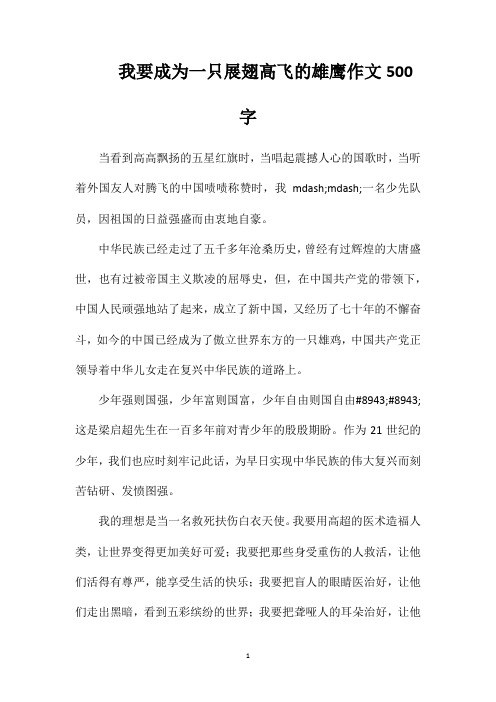 我要成为一只展翅高飞的雄鹰作文500字

当看到高高飘扬的五星红旗时，当唱起震撼人心的国歌时，当听着外国友人对腾飞的中国啧啧称赞时，我 mdash;mdash;一名少先队员，因祖国的日益强盛而由衷地自豪。

中华民族已经走过了五千多年沧桑历史，曾经有过辉煌的大唐盛世，也有过被帝国主义欺凌的屈辱史，但，在中国共产党的带领下，中国人民顽强地站了起来，成立了新中国，又经历了七十年的不懈奋斗，如今的中国已经成为了傲立世界东方的一只雄鸡，中国共产党正领导着中华儿女走在复兴中华民族的道路上。

少年强则国强，少年富则国富，少年自由则国自由#8943;#8943;这是梁启超先生在一百多年前对青少年的殷殷期盼。作为21世纪的少年，我们也应时刻牢记此话，为早日实现中华民族的伟大复兴而刻苦钻研、发愤图强。

我的理想是当一名救死扶伤白衣天使。我要用高超的医术造福人类，让世界变得更加美好可爱；我要把那些身受重伤的人救活，让他们活得有尊严，能享受生活的快乐；我要把盲人的眼睛医治好，让他们走出黑暗，看到五彩缤纷的世界；我要把聋哑人的耳朵治好，让他

1